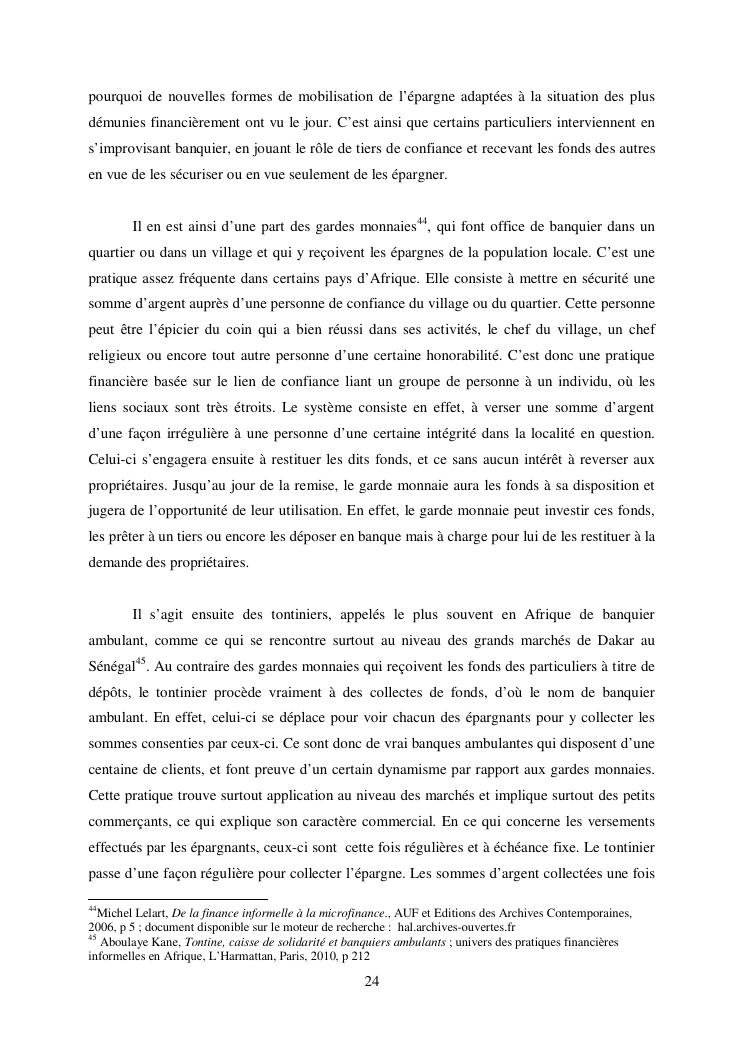 pourquoi de nouvelles formes de mobilisation de l'épargne adaptées à la situation des plus démunies financièrement ont vu le jour. C'est ainsi que certains particuliers interviennent en s'improvisant banquier, en jouant le rôle de tiers de confiance et recevant les fonds des autres en vue de les sécuriser ou en vue seulement de les épargner.

Il en est ainsi d'une part des gardes monnaies$^{44}$, qui font office de banquier dans un quartier ou dans un village et qui y reçoivent les épargnes de la population locale. C'est une pratique assez fréquente dans certains pays d'Afrique. Elle consiste à mettre en sécurité une somme d'argent auprès d'une personne de confiance du village ou du quartier. Cette personne peut être l'épicier du coin qui a bien réussi dans ses activités, le chef du village, un chef religieux ou encore tout autre personne d'une certaine honorabilité. C'est donc une pratique financière basée sur le lien de confiance liant un groupe de personne à un individu, où les liens sociaux sont très étroits. Le système consiste en effet, à verser une somme d'argent d'une façon irrégulière à une personne d'une certaine intégrité dans la localité en question. Celui-ci s'engagera ensuite à restituer les dits fonds, et ce sans aucun intérêt à reverser aux propriétaires. Jusqu'au jour de la remise, le garde monnaie aura les fonds à sa disposition et jugera de l'opportunité de leur utilisation. En effet, le garde monnaie peut investir ces fonds, les prêter à un tiers ou encore les déposer en banque mais à charge pour lui de les restituer à la demande des propriétaires.

Il s'agit ensuite des tontiniers, appelés le plus souvent en Afrique de banquier ambulant, comme ce qui se rencontre surtout au niveau des grands marchés de Dakar au Sénégal$^{45}$. Au contraire des gardes monnaies qui reçoivent les fonds des particuliers à titre de dépôts, le tontinier procède vraiment à des collectes de fonds, d'où le nom de banquier ambulant. En effet, celui-ci se déplace pour voir chacun des épargnants pour y collecter les sommes consenties par ceux-ci. Ce sont donc de vrai banques ambulantes qui disposent d'une centaine de clients, et font preuve d'un certain dynamisme par rapport aux gardes monnaies. Cette pratique trouve surtout application au niveau des marchés et implique surtout des petits commerçants, ce qui explique son caractère commercial. En ce qui concerne les versements effectués par les épargnants, ceux-ci sont cette fois régulières et à échéance fixe. Le tontinier passe d'une façon régulière pour collecter l'épargne. Les sommes d'argent collectées une fois

$^{44}$Michel Lelart, De la finance informelle à la microfinance., AUF et Editions des Archives Contemporaines, 2006, p 5 ; document disponible sur le moteur de recherche : hal.archives-ouvertes.fr
$^{45}$ Aboulaye Kane, Tontine, caisse de solidarité et banquiers ambulants ; univers des pratiques financières informelles en Afrique, L'Harmattan, Paris, 2010, p 212

24